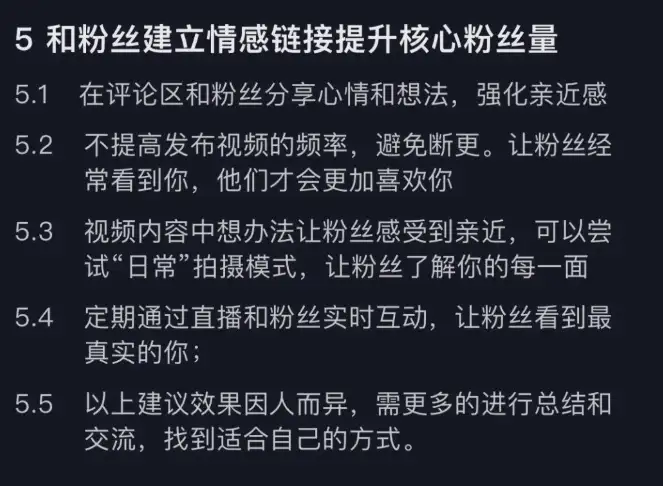 5 和粉丝建立情感链接提升核心粉丝量

5.1 在评论区和粉丝分享心情和想法，强化亲近感

5.2 不提高发布视频的频率，避免断更。让粉丝经常看到你，他们才会更加喜欢你

5.3 视频内容中想办法让粉丝感受到亲近，可以尝试“日常”拍摄模式，让粉丝了解你的每一面

5.4 定期通过直播和粉丝实时互动，让粉丝看到最真实的你；

5.5 以上建议效果因人而异，需更多的进行总结和交流，找到适合自己的方式。